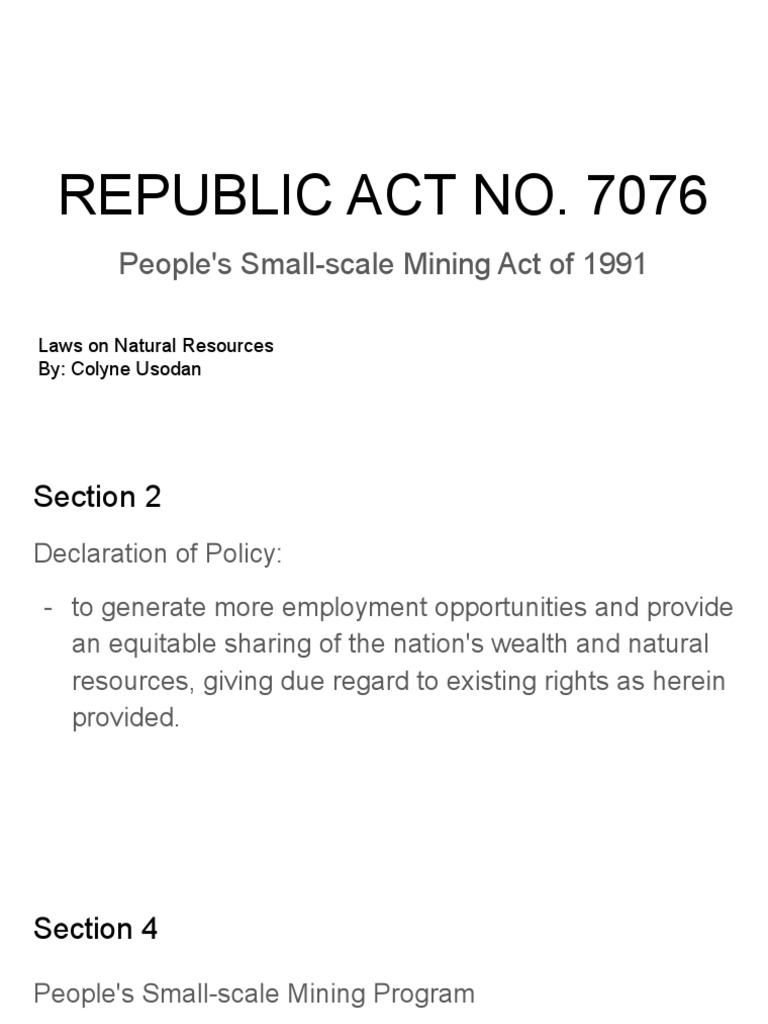 REPUBLIC ACT NO. 7076

People's Small-scale Mining Act of 1991

Laws on Natural Resources
By: Colyne Usodan

Section 2

Declaration of Policy:

- to generate more employment opportunities and provide an equitable sharing of the nation's wealth and natural resources, giving due regard to existing rights as herein provided.

Section 4

People's Small-scale Mining Program